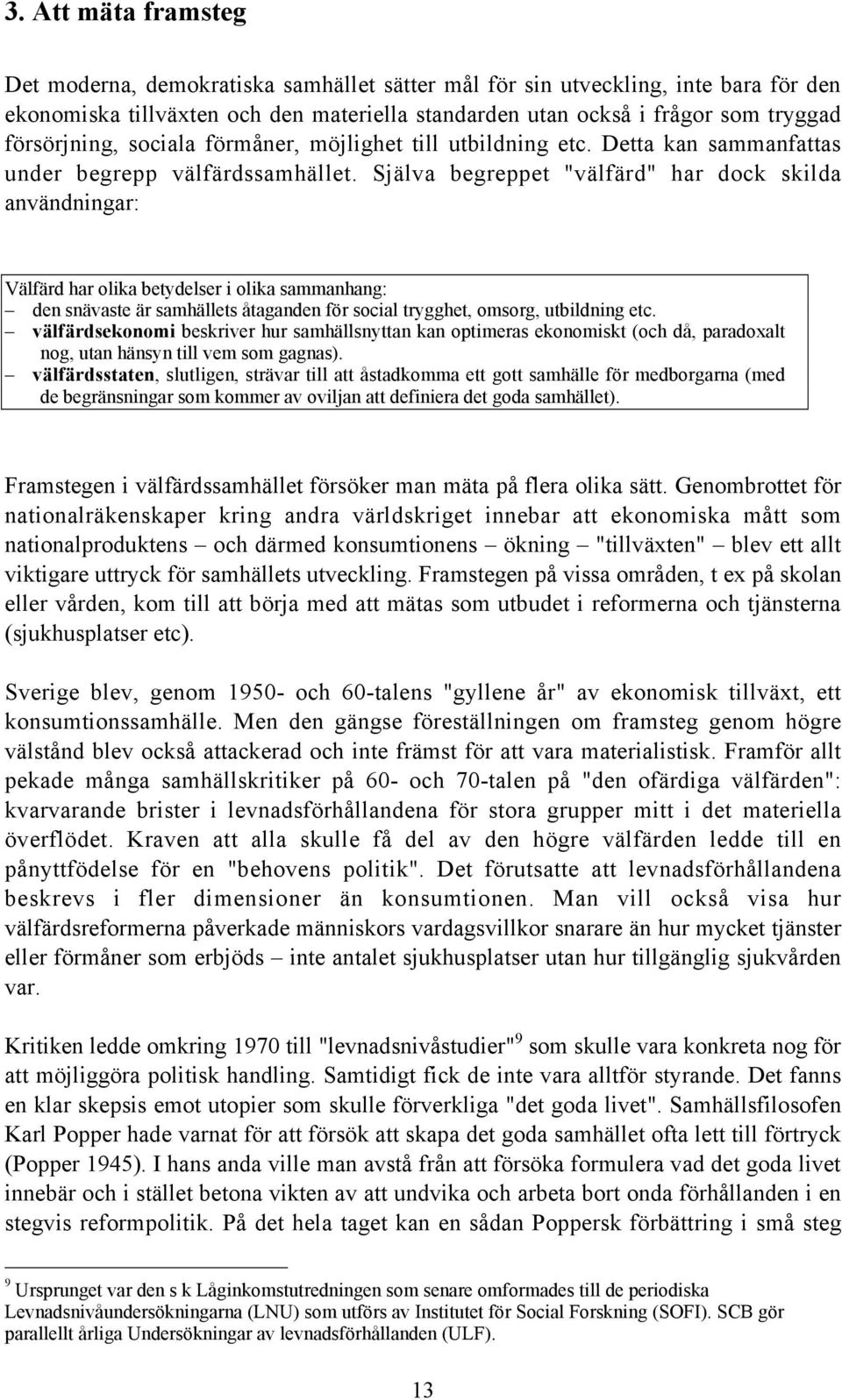 3. Att mäta framsteg

Det moderna, demokratiska samhället sätter mål för sin utveckling, inte bara för den ekonomiska tillväxten och den materiella standarden utan också i frågor som tryggad försörjning, sociala förmåner, möjlighet till utbildning etc. Detta kan sammanfattas under begrepp välfärdssamhället. Själva begreppet "välfärd" har dock skilda användningar:

Välfärd har olika betydelser i olika sammanhang:
– den snävaste är samhällets åtaganden för social trygghet, omsorg, utbildning etc.
– välfärdsekonomi beskriver hur samhällsnyttan kan optimeras ekonomiskt (och då, paradoxalt nog, utan hänsyn till vem som gagnas).
– välfärdsstaten, slutligen, strävar till att åstadkomma ett gott samhälle för medborgarna (med de begränsningar som kommer av oviljan att definiera det goda samhället).

Framstegen i välfärdssamhället försöker man mäta på flera olika sätt. Genombrottet för nationalräkenskaper kring andra världskriget innebar att ekonomiska mått som nationalproduktens – och därmed konsumtionens – ökning – "tillväxten" – blev ett allt viktigare uttryck för samhällets utveckling. Framstegen på vissa områden, t ex på skolan eller vården, kom till att börja med att mätas som utbudet i reformerna och tjänsterna (sjukhusplatser etc).

Sverige blev, genom 1950- och 60-talens "gyllene år" av ekonomisk tillväxt, ett konsumtionssamhälle. Men den gängse föreställningen om framsteg genom högre välstånd blev också attackerad och inte främst för att vara materialistisk. Framför allt pekade många samhällskritiker på 60- och 70-talen på "den ofärdiga välfärden": kvarvarande brister i levnadsförhållandena för stora grupper mitt i det materiella överflödet. Kraven att alla skulle få del av den högre välfärden ledde till en pånyttfödelse för en "behovens politik". Det förutsatte att levnadsförhållandena beskrevs i fler dimensioner än konsumtionen. Man vill också visa hur välfärdsreformerna påverkade människors vardagsvillkor snarare än hur mycket tjänster eller förmåner som erbjöds – inte antalet sjukhusplatser utan hur tillgänglig sjukvården var.

Kritiken ledde omkring 1970 till "levnadsnivåstudier"$^9$ som skulle vara konkreta nog för att möjliggöra politisk handling. Samtidigt fick de inte vara alltför styrande. Det fanns en klar skepsis emot utopier som skulle förverkliga "det goda livet". Samhällsfilosofen Karl Popper hade varnat för att försök att skapa det goda samhället ofta lett till förtryck (Popper 1945). I hans anda ville man avstå från att försöka formulera vad det goda livet innebär och i stället betona vikten av att undvika och arbeta bort onda förhållanden i en stegvis reformpolitik. På det hela taget kan en sådan Poppersk förbättring i små steg

$^9$ Ursprunget var den s k Låginkomstutredningen som senare omformades till de periodiska Levnadsnivåundersökningarna (LNU) som utförs av Institutet för Social Forskning (SOFI). SCB gör parallellt årliga Undersökningar av levnadsförhållanden (ULF).

13